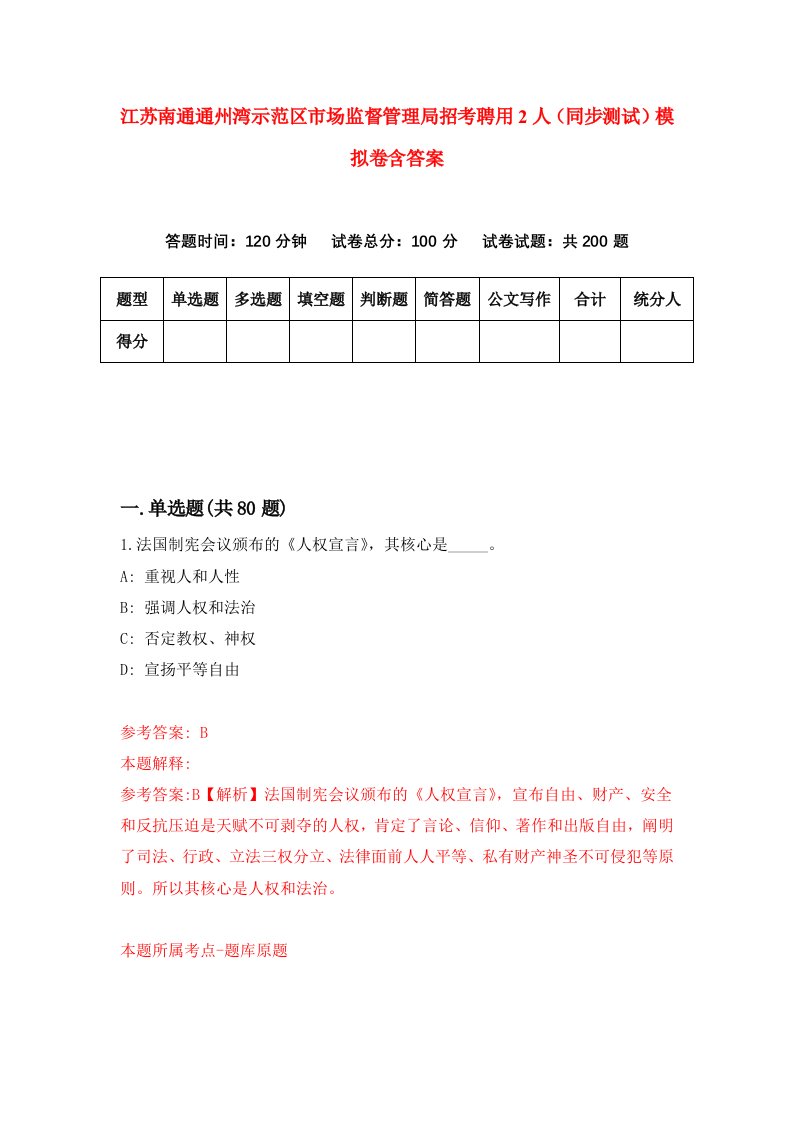 江苏南通通州湾示范区市场监督管理局招考聘用2人（同步测试）模拟卷含答案

答题时间：120分钟　试卷总分：100分　试卷试题：共200题

| 题型 | 单选题 | 多选题 | 填空题 | 判断题 | 简答题 | 公文写作 | 合计 | 统分人 |
|---|---|---|---|---|---|---|---|---|
| 得分 | | | | | | | | |

一.单选题(共80题)

1.法国制宪会议颁布的《人权宣言》，其核心是_____。

A: 重视人和人性

B: 强调人权和法治

C: 否定教权、神权

D: 宣扬平等自由

参考答案: B

本题解释:

参考答案:B【解析】法国制宪会议颁布的《人权宣言》，宣布自由、财产、安全和反抗压迫是天赋不可剥夺的人权，肯定了言论、信仰、著作和出版自由，阐明了司法、行政、立法三权分立、法律面前人人平等、私有财产神圣不可侵犯等原则。所以其核心是人权和法治。

本题所属考点-题库原题